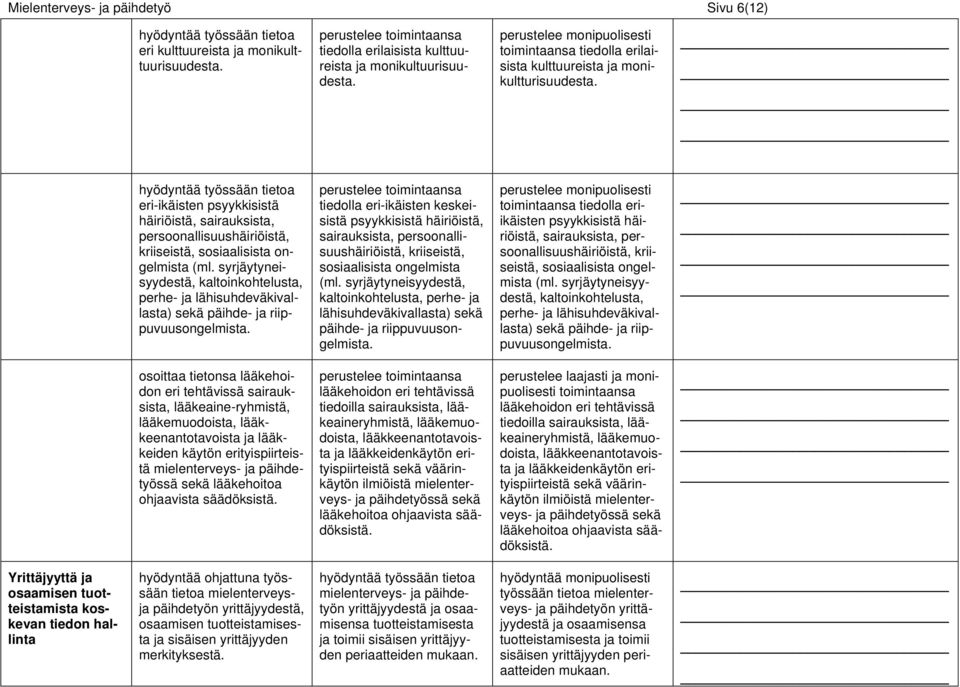 Mielenterveys- ja päihdetyö Sivu 6(12)

| | | | | |
|---|---|---|---|---|
| | hyödyntää työssään tietoa eri kulttuureista ja monikulttuurisuudesta. | perustelee toimintaansa tiedolla erilaisista kulttuureista ja monikultuurisuudesta. | perustelee monipuolisesti toimintaansa tiedolla erilaisista kulttuureista ja monikultturisuudesta. | |
| | hyödyntää työssään tietoa eri-ikäisten psyykkisistä häiriöistä, sairauksista, persoonallisuushäiriöistä, kriiseistä, sosiaalisista ongelmista (ml. syrjäytyneisyydestä, kaltoinkohtelusta, perhe- ja lähisuhdeväkivallasta) sekä päihde- ja riippuvuusongelmista. | perustelee toimintaansa tiedolla eri-ikäisten keskeisistä psyykkisistä häiriöistä, sairauksista, persoonallisuushäiriöistä, kriiseistä, sosiaalisista ongelmista (ml. syrjäytyneisyydestä, kaltoinkohtelusta, perhe- ja lähisuhdeväkivallasta) sekä päihde- ja riippuvuusongelmista. | perustelee monipuolisesti toimintaansa tiedolla eri-ikäisten psyykkisistä häiriöistä, sairauksista, persoonallisuushäiriöistä, kriiseistä, sosiaalisista ongelmista (ml. syrjäytyneisyydestä, kaltoinkohtelusta, perhe- ja lähisuhdeväkivallasta) sekä päihde- ja riippuvuusongelmista. | |
| | osoittaa tietonsa lääkehoidon eri tehtävissä sairauksista, lääkeaine-ryhmistä, lääkemuodoista, lääkkeenantotavoista ja lääkkeiden käytön erityispiirteistä mielenterveys- ja päihdetyössä sekä lääkehoitoa ohjaavista säädöksistä. | perustelee toimintaansa lääkehoidon eri tehtävissä tiedoilla sairauksista, lääkeaineryhmistä, lääkemuodoista, lääkkeenantotavoista ja lääkkeidenkäytön erityispiirteistä sekä väärinkäytön ilmiöistä mielenterveys- ja päihdetyössä sekä lääkehoitoa ohjaavista säädöksistä. | perustelee laajasti ja monipuolisesti toimintaansa lääkehoidon eri tehtävissä tiedoilla sairauksista, lääkeaineryhmistä, lääkemuodoista, lääkkeenantotavoista ja lääkkeidenkäytön erityispiirteistä sekä väärinkäytön ilmiöistä mielenterveys- ja päihdetyössä sekä lääkehoitoa ohjaavista säädöksistä. | |
| **Yrittäjyyttä ja osaamisen tuotteistamista koskevan tiedon hallinta** | hyödyntää ohjattuna työssään tietoa mielenterveys- ja päihdetyön yrittäjyydestä, osaamisen tuotteistamisesta ja sisäisen yrittäjyyden merkityksestä. | hyödyntää työssään tietoa mielenterveys- ja päihdetyön yrittäjyydestä ja osaamisensa tuotteistamisesta ja toimii sisäisen yrittäjyyden periaatteiden mukaan. | hyödyntää monipuolisesti työssään tietoa mielenterveys- ja päihdetyön yrittäjyydestä ja osaamisensa tuotteistamisesta ja toimii sisäisen yrittäjyyden periaatteiden mukaan. | |